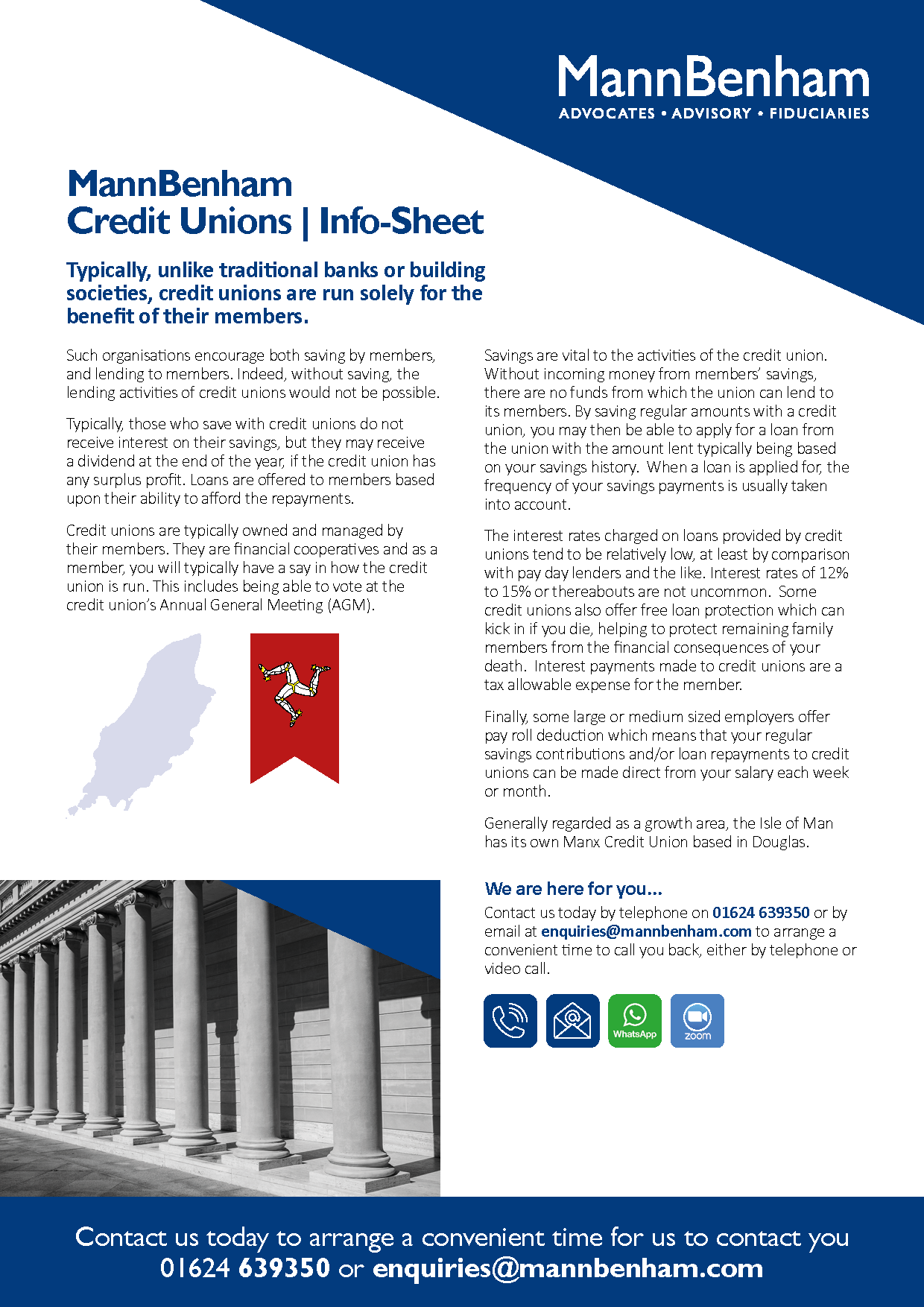 MannBenham
ADVOCATES • ADVISORY • FIDUCIARIES

MannBenham
Credit Unions | Info-Sheet

Typically, unlike traditional banks or building societies, credit unions are run solely for the benefit of their members.

Such organisations encourage both saving by members, and lending to members. Indeed, without saving, the lending activities of credit unions would not be possible.

Typically, those who save with credit unions do not receive interest on their savings, but they may receive a dividend at the end of the year, if the credit union has any surplus profit. Loans are offered to members based upon their ability to afford the repayments.

Credit unions are typically owned and managed by their members. They are financial cooperatives and as a member, you will typically have a say in how the credit union is run. This includes being able to vote at the credit union's Annual General Meeting (AGM).

Savings are vital to the activities of the credit union. Without incoming money from members' savings, there are no funds from which the union can lend to its members. By saving regular amounts with a credit union, you may then be able to apply for a loan from the union with the amount lent typically being based on your savings history. When a loan is applied for, the frequency of your savings payments is usually taken into account.

The interest rates charged on loans provided by credit unions tend to be relatively low, at least by comparison with pay day lenders and the like. Interest rates of 12% to 15% or thereabouts are not uncommon. Some credit unions also offer free loan protection which can kick in if you die, helping to protect remaining family members from the financial consequences of your death. Interest payments made to credit unions are a tax allowable expense for the member.

Finally, some large or medium sized employers offer pay roll deduction which means that your regular savings contributions and/or loan repayments to credit unions can be made direct from your salary each week or month.

Generally regarded as a growth area, the Isle of Man has its own Manx Credit Union based in Douglas.

We are here for you...

Contact us today by telephone on 01624 639350 or by email at enquiries@mannbenham.com to arrange a convenient time to call you back, either by telephone or video call.

WhatsApp
zoom

Contact us today to arrange a convenient time for us to contact you
01624 639350 or enquiries@mannbenham.com